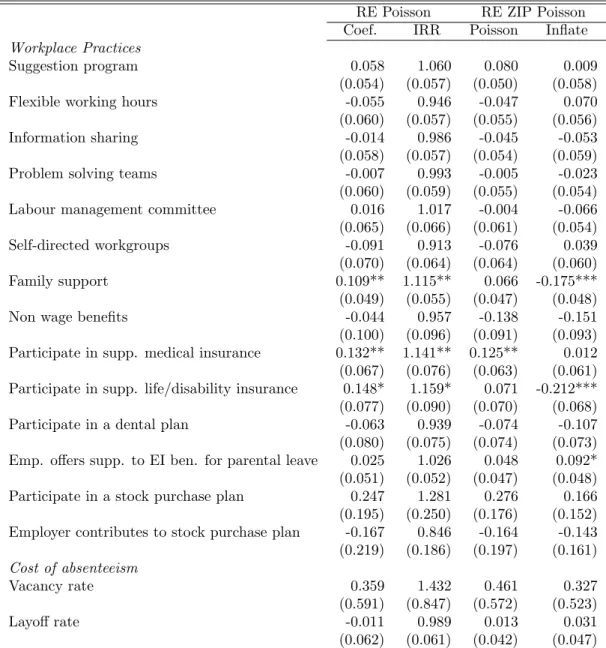 |  | RE Poisson |  | RE ZIP Poisson |  |
|---|---|---|---|---|
|  | Coef. | IRR | Poisson | Inflate |
| Workplace Practices |  |  |  |  |
| Suggestion program | 0.058 | 1.060 | 0.080 | 0.009 |
|  | (0.054) | (0.057) | (0.050) | (0.058) |
| Flexible working hours | -0.055 | 0.946 | -0.047 | 0.070 |
|  | (0.060) | (0.057) | (0.055) | (0.056) |
| Information sharing | -0.014 | 0.986 | -0.045 | -0.053 |
|  | (0.058) | (0.057) | (0.054) | (0.059) |
| Problem solving teams | -0.007 | 0.993 | -0.005 | -0.023 |
|  | (0.060) | (0.059) | (0.055) | (0.054) |
| Labour management committee | 0.016 | 1.017 | -0.004 | -0.066 |
|  | (0.065) | (0.066) | (0.061) | (0.054) |
| Self-directed workgroups | -0.091 | 0.913 | -0.076 | 0.039 |
|  | (0.070) | (0.064) | (0.064) | (0.060) |
| Family support | 0.109** | 1.115** | 0.066 | -0.175*** |
|  | (0.049) | (0.055) | (0.047) | (0.048) |
| Non wage benefits | -0.044 | 0.957 | -0.138 | -0.151 |
|  | (0.100) | (0.096) | (0.091) | (0.093) |
| Participate in supp. medical insurance | 0.132** | 1.141** | 0.125** | 0.012 |
|  | (0.067) | (0.076) | (0.063) | (0.061) |
| Participate in supp. life/disability insurance | 0.148* | 1.159* | 0.071 | -0.212*** |
|  | (0.077) | (0.090) | (0.070) | (0.068) |
| Participate in a dental plan | -0.063 | 0.939 | -0.074 | -0.107 |
|  | (0.080) | (0.075) | (0.074) | (0.073) |
| Emp. offers supp. to EI ben. for parental leave | 0.025 | 1.026 | 0.048 | 0.092* |
|  | (0.051) | (0.052) | (0.047) | (0.048) |
| Participate in a stock purchase plan | 0.247 | 1.281 | 0.276 | 0.166 |
|  | (0.195) | (0.250) | (0.176) | (0.152) |
| Employer contributes to stock purchase plan | -0.167 | 0.846 | -0.164 | -0.143 |
|  | (0.219) | (0.186) | (0.197) | (0.161) |
| Cost of absenteeism |  |  |  |  |
| Vacancy rate | 0.359 | 1.432 | 0.461 | 0.327 |
|  | (0.591) | (0.847) | (0.572) | (0.523) |
| Layoff rate | -0.011 | 0.989 | 0.013 | 0.031 |
|  | (0.062) | (0.061) | (0.042) | (0.047) |